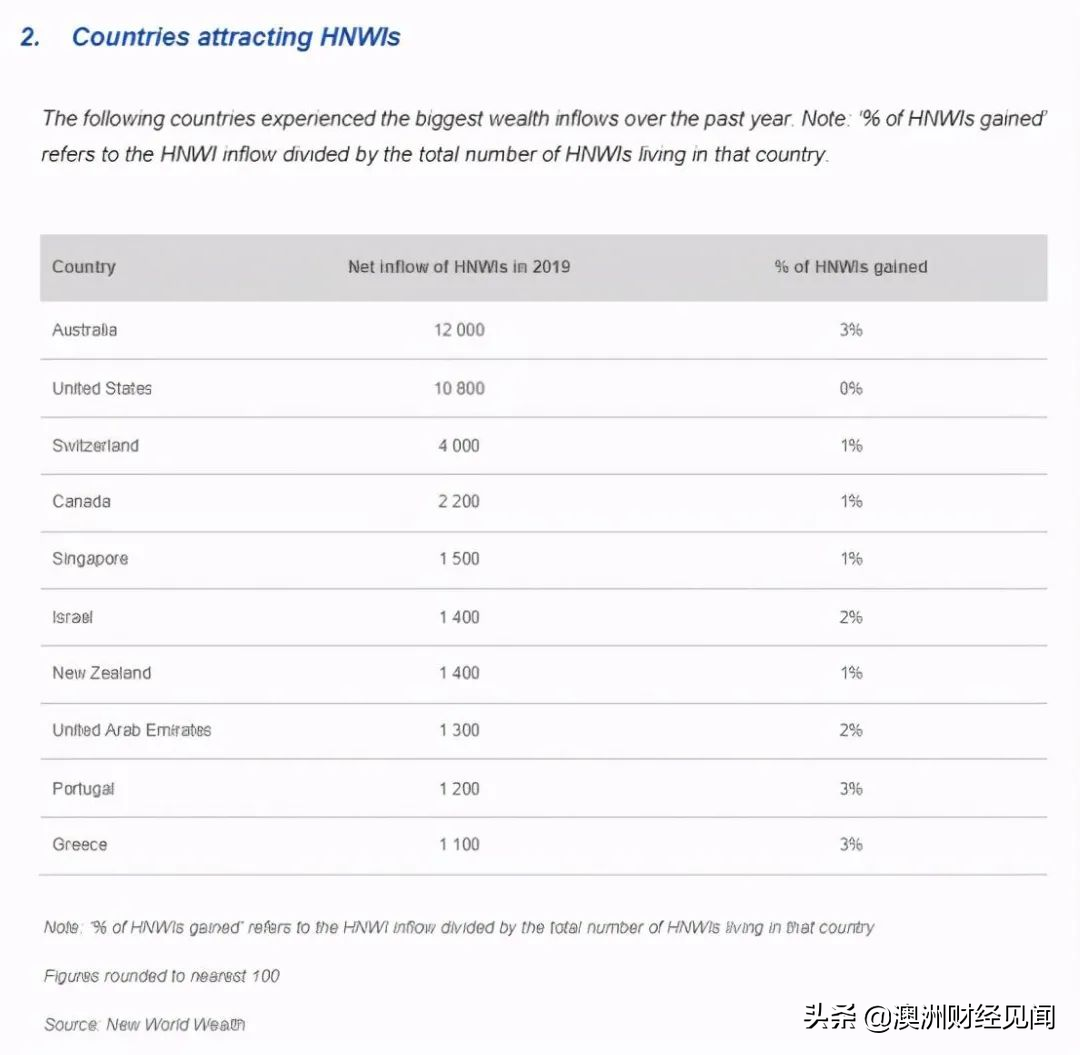 2. Countries attracting HNWIs

The following countries experienced the biggest wealth inflows over the past year. Note: '% of HNWIs gained' refers to the HNWI inflow divided by the total number of HNWIs living in that country.

| Country | Net inflow of HNWIs in 2019 | % of HNWIs gained |
|---|---|---|
| Australia | 12 000 | 3% |
| United States | 10 800 | 0% |
| Switzerland | 4 000 | 1% |
| Canada | 2 200 | 1% |
| Singapore | 1 500 | 1% |
| Israel | 1 400 | 2% |
| New Zealand | 1 400 | 1% |
| United Arab Emirates | 1 300 | 2% |
| Portugal | 1 200 | 3% |
| Greece | 1 100 | 3% |

Note: '% of HNWIs gained' refers to the HNWI inflow divided by the total number of HNWIs living in that country

Figures rounded to nearest 100

Source: New World Wealth

头条 @澳洲财经见闻